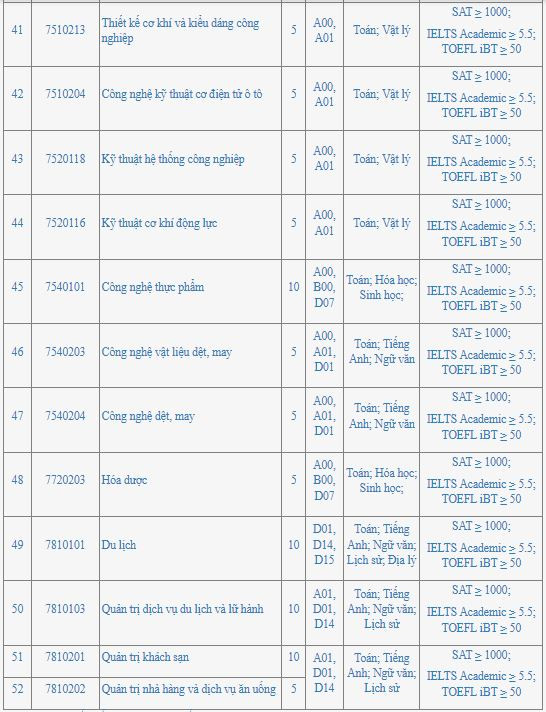 | 41 | 7510213 | Thiết kế cơ khí và kiểu dáng công nghiệp | 5 | A00, A01 | Toán; Vật lý | SAT $\geq$ 1000; IELTS Academic $\geq$ 5.5; TOEFL iBT $\geq$ 50 |
|---|---|---|---|---|---|---|
| 42 | 7510204 | Công nghệ kỹ thuật cơ điện tử ô tô | 5 | A00, A01 | Toán; Vật lý | SAT $\geq$ 1000; IELTS Academic $\geq$ 5.5; TOEFL iBT $\geq$ 50 |
| 43 | 7520118 | Kỹ thuật hệ thống công nghiệp | 5 | A00, A01 | Toán; Vật lý | SAT $\geq$ 1000; IELTS Academic $\geq$ 5.5; TOEFL iBT $\geq$ 50 |
| 44 | 7520116 | Kỹ thuật cơ khí động lực | 5 | A00, A01 | Toán; Vật lý | SAT $\geq$ 1000; IELTS Academic $\geq$ 5.5; TOEFL iBT $\geq$ 50 |
| 45 | 7540101 | Công nghệ thực phẩm | 10 | A00, B00, D07 | Toán; Hóa học; Sinh học; | SAT $\geq$ 1000; IELTS Academic $\geq$ 5.5; TOEFL iBT $\geq$ 50 |
| 46 | 7540203 | Công nghệ vật liệu dệt, may | 5 | A00, A01, D01 | Toán; Tiếng Anh; Ngữ văn | SAT $\geq$ 1000; IELTS Academic $\geq$ 5.5; TOEFL iBT $\geq$ 50 |
| 47 | 7540204 | Công nghệ dệt, may | 5 | A00, A01, D01 | Toán; Tiếng Anh; Ngữ văn | SAT $\geq$ 1000; IELTS Academic $\geq$ 5.5; TOEFL iBT $\geq$ 50 |
| 48 | 7720203 | Hóa dược | 5 | A00, B00, D07 | Toán; Hóa học; Sinh học; | SAT $\geq$ 1000; IELTS Academic $\geq$ 5.5; TOEFL iBT $\geq$ 50 |
| 49 | 7810101 | Du lịch | 10 | D01, D14, D15 | Toán; Tiếng Anh; Ngữ văn; Lịch sử; Địa lý | SAT $\geq$ 1000; IELTS Academic $\geq$ 5.5; TOEFL iBT $\geq$ 50 |
| 50 | 7810103 | Quản trị dịch vụ du lịch và lữ hành | 10 | A01, D01, D14 | Toán; Tiếng Anh; Ngữ văn; Lịch sử | SAT $\geq$ 1000; IELTS Academic $\geq$ 5.5; TOEFL iBT $\geq$ 50 |
| 51 | 7810201 | Quản trị khách sạn | 10 | A01, D01, D14 | Toán; Tiếng Anh; Ngữ văn; Lịch sử | SAT $\geq$ 1000; IELTS Academic $\geq$ 5.5; TOEFL iBT $\geq$ 50 |
| 52 | 7810202 | Quản trị nhà hàng và dịch vụ ăn uống | 5 | | | |